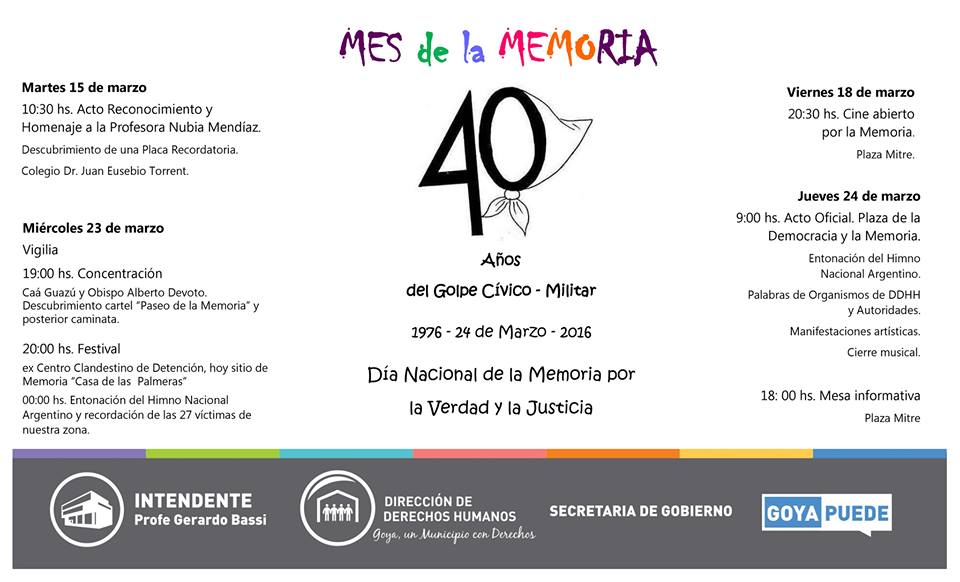 MES de la MEMORIA

Martes 15 de marzo
10:30 hs. Acto Reconocimiento y Homenaje a la Profesora Nubia Mendíaz.
Descubrimiento de una Placa Recordatoria.
Colegio Dr. Juan Eusebio Torrent.

Miércoles 23 de marzo
Vigilia
19:00 hs. Concentración
Caá Guazú y Obispo Alberto Devoto. Descubrimiento cartel "Paseo de la Memoria" y posterior caminata.

20:00 hs. Festival
ex Centro Clandestino de Detención, hoy sitio de Memoria "Casa de las Palmeras"
00:00 hs. Entonación del Himno Nacional Argentino y recordación de las 27 víctimas de nuestra zona.

40
Años
del Golpe Cívico - Militar
1976 - 24 de Marzo - 2016
Día Nacional de la Memoria por la Verdad y la Justicia

Viernes 18 de marzo
20:30 hs. Cine abierto por la Memoria.
Plaza Mitre.

Jueves 24 de marzo
9:00 hs. Acto Oficial. Plaza de la Democracia y la Memoria.
Entonación del Himno Nacional Argentino.
Palabras de Organismos de DDHH y Autoridades.
Manifestaciones artísticas.
Cierre musical.

18: 00 hs. Mesa informativa
Plaza Mitre

INTENDENTE
Profe Gerardo Bassi

DIRECCIÓN DE DERECHOS HUMANOS
Goya, un Municipio con Derechos

SECRETARIA DE GOBIERNO

GOYA PUEDE